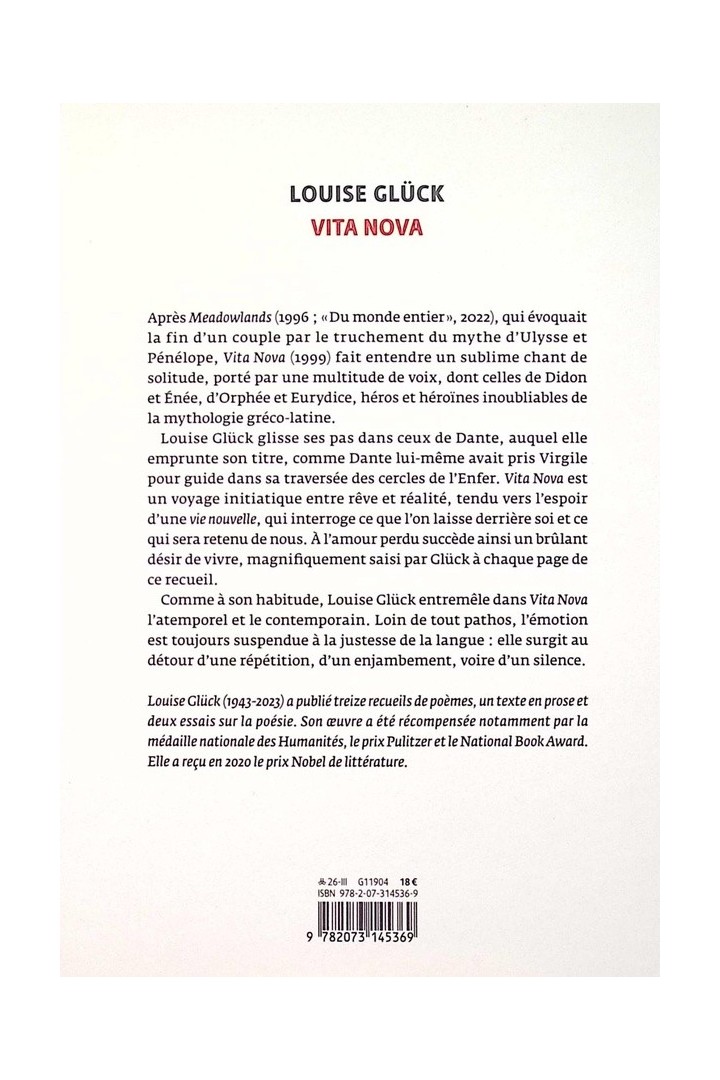 LOUISE GLÜCK
VITA NOVA

Après Meadowlands (1996 ; « Du monde entier », 2022), qui évoquait la fin d'un couple par le truchement du mythe d'Ulysse et Pénélope, Vita Nova (1999) fait entendre un sublime chant de solitude, porté par une multitude de voix, dont celles de Didon et Énée, d'Orphée et Eurydice, héros et héroïnes inoubliables de la mythologie gréco-latine.

Louise Glück glisse ses pas dans ceux de Dante, auquel elle emprunte son titre, comme Dante lui-même avait pris Virgile pour guide dans sa traversée des cercles de l'Enfer. Vita Nova est un voyage initiatique entre rêve et réalité, tendu vers l'espoir d'une vie nouvelle, qui interroge ce que l'on laisse derrière soi et ce qui sera retenu de nous. À l'amour perdu succède ainsi un brûlant désir de vivre, magnifiquement saisi par Glück à chaque page de ce recueil.

Comme à son habitude, Louise Glück entremêle dans Vita Nova l'atemporel et le contemporain. Loin de tout pathos, l'émotion est toujours suspendue à la justesse de la langue : elle surgit au détour d'une répétition, d'un enjambement, voire d'un silence.

Louise Glück (1943-2023) a publié treize recueils de poèmes, un texte en prose et deux essais sur la poésie. Son œuvre a été récompensée notamment par la médaille nationale des Humanités, le prix Pulitzer et le National Book Award. Elle a reçu en 2020 le prix Nobel de littérature.

26-III G11904 18 €
ISBN 978-2-07-314536-9
9 782073 145369